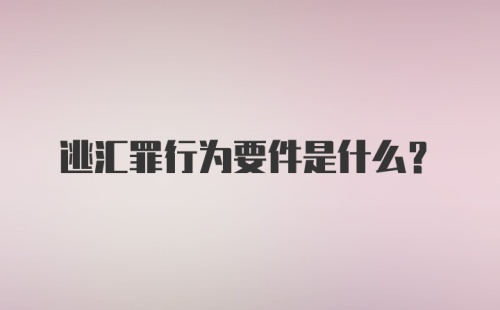 逃汇罪行为要件是什么？